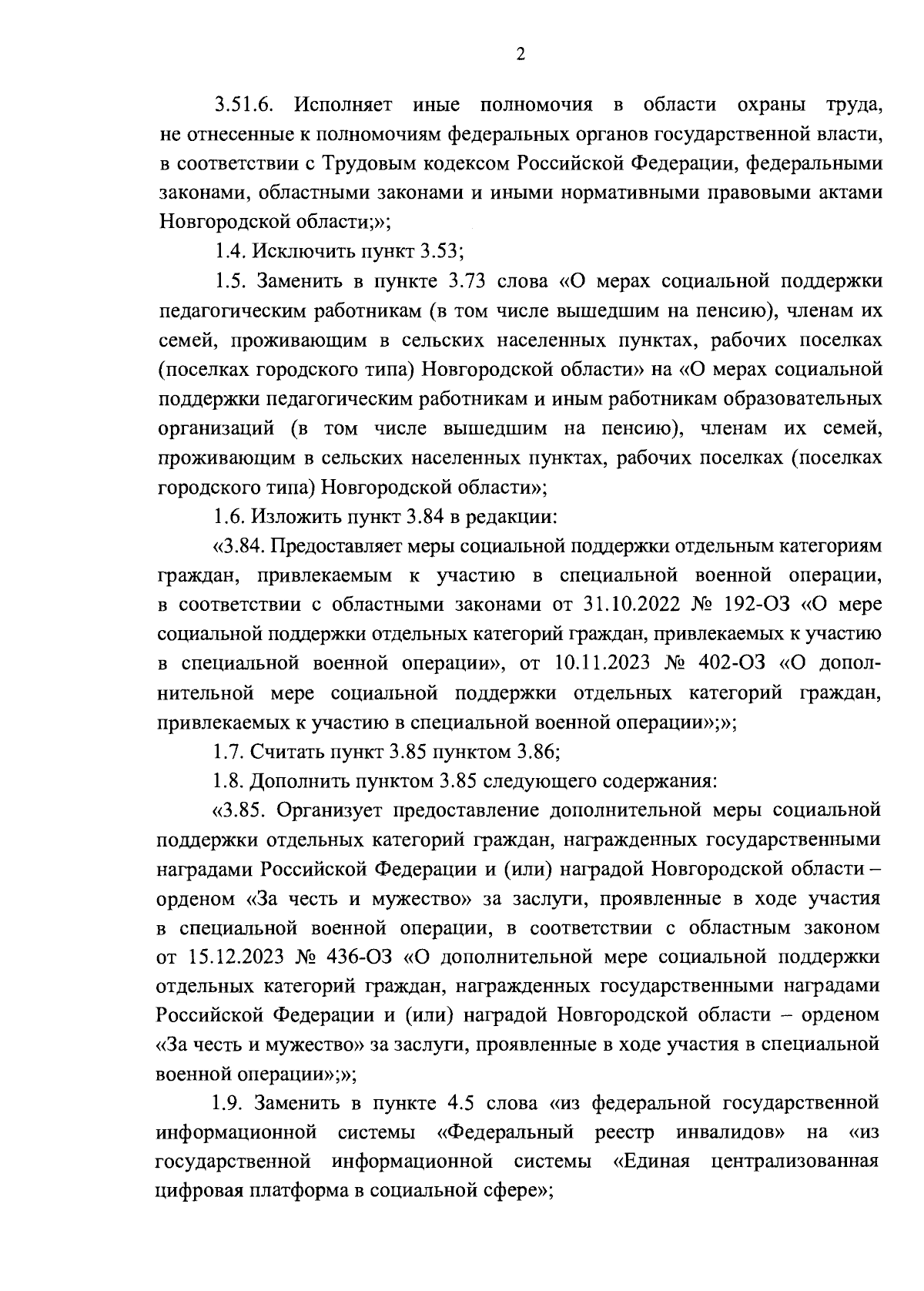 2

3.51.6. Исполняет иные полномочия в области охраны труда, не отнесенные к полномочиям федеральных органов государственной власти, в соответствии с Трудовым кодексом Российской Федерации, федеральными законами, областными законами и иными нормативными правовыми актами Новгородской области;»;

1.4. Исключить пункт 3.53;

1.5. Заменить в пункте 3.73 слова «О мерах социальной поддержки педагогическим работникам (в том числе вышедшим на пенсию), членам их семей, проживающим в сельских населенных пунктах, рабочих поселках (поселках городского типа) Новгородской области» на «О мерах социальной поддержки педагогическим работникам и иным работникам образовательных организаций (в том числе вышедшим на пенсию), членам их семей, проживающим в сельских населенных пунктах, рабочих поселках (поселках городского типа) Новгородской области»;

1.6. Изложить пункт 3.84 в редакции:

«3.84. Предоставляет меры социальной поддержки отдельным категориям граждан, привлекаемым к участию в специальной военной операции, в соответствии с областными законами от 31.10.2022 № 192-ОЗ «О мере социальной поддержки отдельных категорий граждан, привлекаемых к участию в специальной военной операции», от 10.11.2023 № 402-ОЗ «О дополнительной мере социальной поддержки отдельных категорий граждан, привлекаемых к участию в специальной военной операции»;»;

1.7. Считать пункт 3.85 пунктом 3.86;

1.8. Дополнить пунктом 3.85 следующего содержания:

«3.85. Организует предоставление дополнительной меры социальной поддержки отдельных категорий граждан, награжденных государственными наградами Российской Федерации и (или) наградой Новгородской области – орденом «За честь и мужество» за заслуги, проявленные в ходе участия в специальной военной операции, в соответствии с областным законом от 15.12.2023 № 436-ОЗ «О дополнительной мере социальной поддержки отдельных категорий граждан, награжденных государственными наградами Российской Федерации и (или) наградой Новгородской области – орденом «За честь и мужество» за заслуги, проявленные в ходе участия в специальной военной операции»;»;

1.9. Заменить в пункте 4.5 слова «из федеральной государственной информационной системы «Федеральный реестр инвалидов» на «из государственной информационной системы «Единая централизованная цифровая платформа в социальной сфере»;